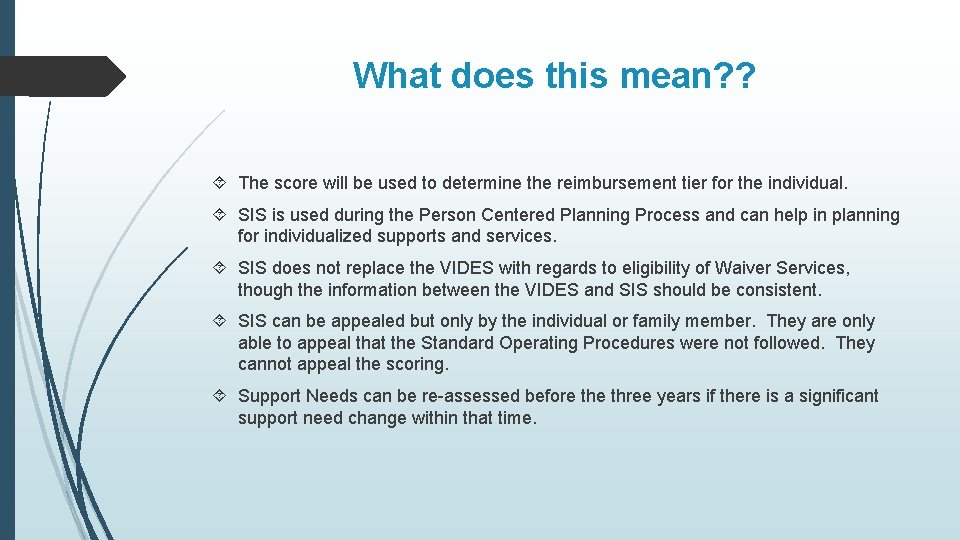 What does this mean??

The score will be used to determine the reimbursement tier for the individual.

SIS is used during the Person Centered Planning Process and can help in planning for individualized supports and services.

SIS does not replace the VIDES with regards to eligibility of Waiver Services, though the information between the VIDES and SIS should be consistent.

SIS can be appealed but only by the individual or family member. They are only able to appeal that the Standard Operating Procedures were not followed. They cannot appeal the scoring.

Support Needs can be re-assessed before the three years if there is a significant support need change within that time.